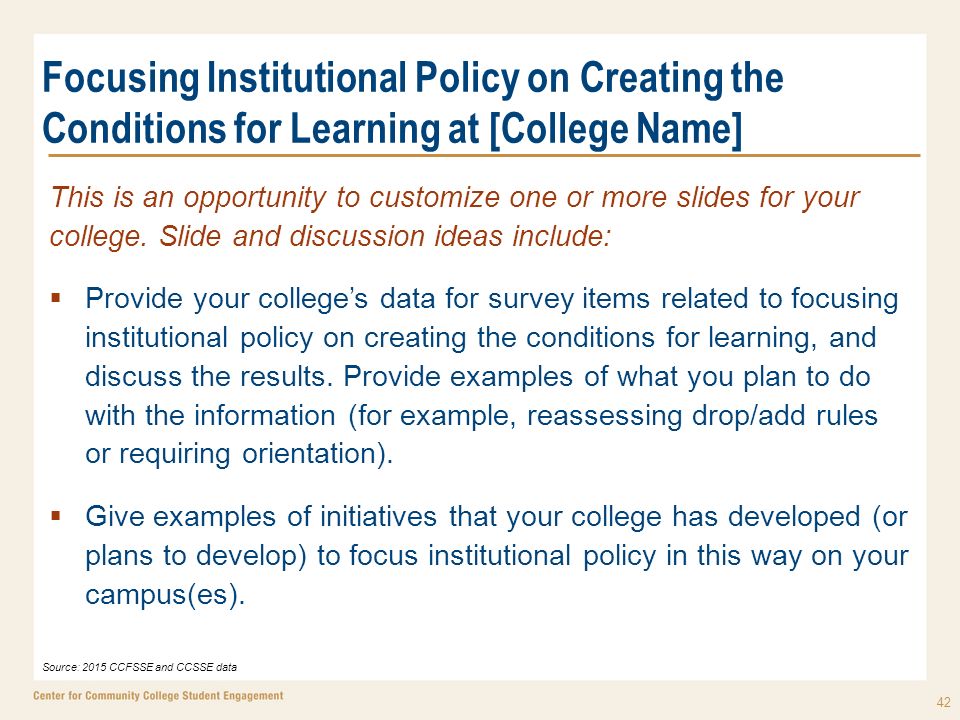 Focusing Institutional Policy on Creating the Conditions for Learning at [College Name]

This is an opportunity to customize one or more slides for your college. Slide and discussion ideas include:

▪ Provide your college's data for survey items related to focusing institutional policy on creating the conditions for learning, and discuss the results. Provide examples of what you plan to do with the information (for example, reassessing drop/add rules or requiring orientation).

▪ Give examples of initiatives that your college has developed (or plans to develop) to focus institutional policy in this way on your campus(es).

Source: 2015 CCFSSE and CCSSE data

Center for Community College Student Engagement

42